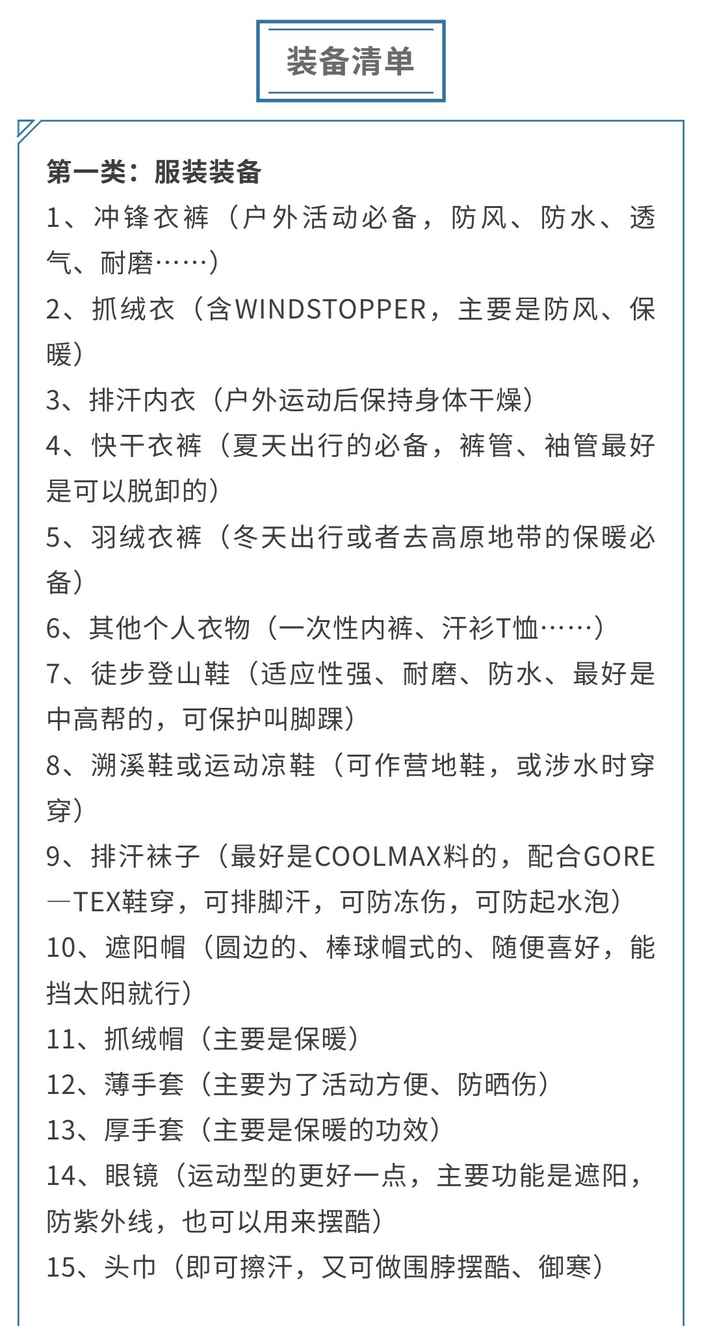 装备清单

第一类：服装装备

1、冲锋衣裤（户外活动必备，防风、防水、透气、耐磨……）

2、抓绒衣（含WINDSTOPPER，主要是防风、保暖）

3、排汗内衣（户外运动后保持身体干燥）

4、快干衣裤（夏天出行的必备，裤管、袖管最好是可以脱卸的）

5、羽绒衣裤（冬天出行或者去高原地带的保暖必备）

6、其他个人衣物（一次性内裤、汗衫T恤……）

7、徒步登山鞋（适应性强、耐磨、防水、最好是中高帮的，可保护叫脚踝）

8、溯溪鞋或运动凉鞋（可作营地鞋，或涉水时穿穿）

9、排汗袜子（最好是COOLMAX料的，配合GORE—TEX鞋穿，可排脚汗，可防冻伤，可防起水泡）

10、遮阳帽（圆边的、棒球帽式的、随便喜好，能挡太阳就行）

11、抓绒帽（主要是保暖）

12、薄手套（主要为了活动方便、防晒伤）

13、厚手套（主要是保暖的功效）

14、眼镜（运动型的更好一点，主要功能是遮阳，防紫外线，也可以用来摆酷）

15、头巾（即可擦汗，又可做围脖摆酷、御寒）